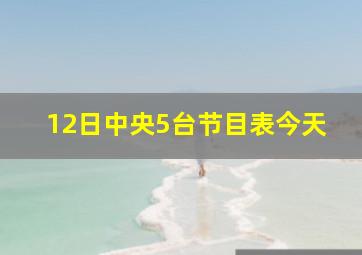 12日中央5台节目表今天